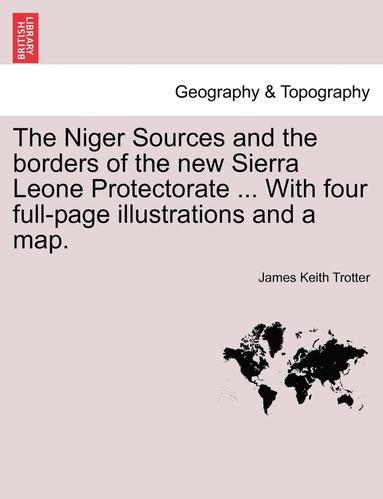 BRITISH LIBRARY

Geography & Topography

The Niger Sources and the borders of the new Sierra Leone Protectorate ... With four full-page illustrations and a map.

James Keith Trotter